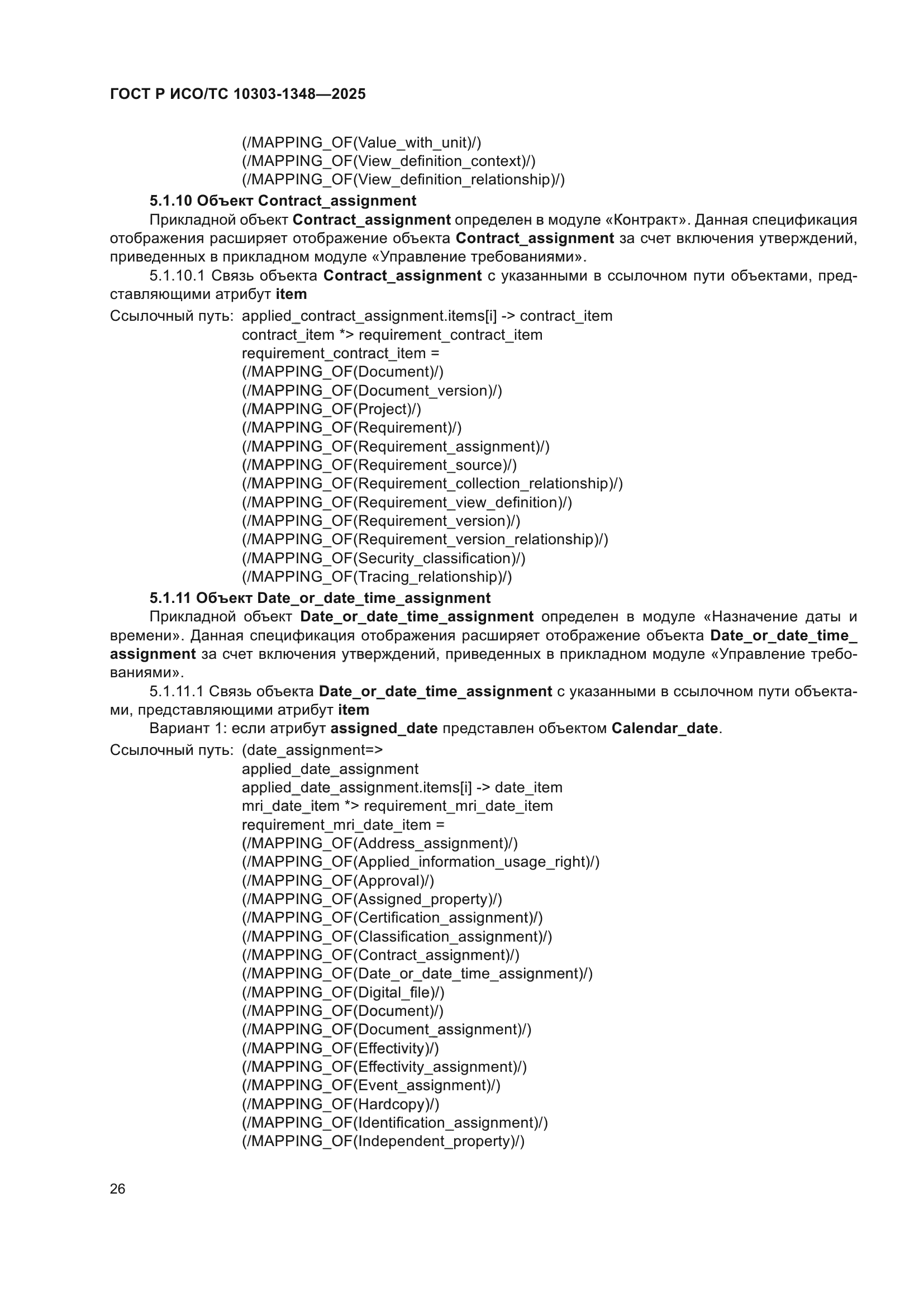 ГОСТ Р ИСО/ТС 10303-1348—2025

(/MAPPING_OF(Value_with_unit)/)
(/MAPPING_OF(View_definition_context)/)
(/MAPPING_OF(View_definition_relationship)/)

5.1.10 Объект Contract_assignment

Прикладной объект Contract_assignment определен в модуле «Контракт». Данная спецификация отображения расширяет отображение объекта Contract_assignment за счет включения утверждений, приведенных в прикладном модуле «Управление требованиями».

5.1.10.1 Связь объекта Contract_assignment с указанными в ссылочном пути объектами, представляющими атрибут item

Ссылочный путь: applied_contract_assignment.items[i] -> contract_item
contract_item *> requirement_contract_item
requirement_contract_item =
(/MAPPING_OF(Document)/)
(/MAPPING_OF(Document_version)/)
(/MAPPING_OF(Project)/)
(/MAPPING_OF(Requirement)/)
(/MAPPING_OF(Requirement_assignment)/)
(/MAPPING_OF(Requirement_source)/)
(/MAPPING_OF(Requirement_collection_relationship)/)
(/MAPPING_OF(Requirement_view_definition)/)
(/MAPPING_OF(Requirement_version)/)
(/MAPPING_OF(Requirement_version_relationship)/)
(/MAPPING_OF(Security_classification)/)
(/MAPPING_OF(Tracing_relationship)/)

5.1.11 Объект Date_or_date_time_assignment

Прикладной объект Date_or_date_time_assignment определен в модуле «Назначение даты и времени». Данная спецификация отображения расширяет отображение объекта Date_or_date_time_assignment за счет включения утверждений, приведенных в прикладном модуле «Управление требованиями».

5.1.11.1 Связь объекта Date_or_date_time_assignment с указанными в ссылочном пути объектами, представляющими атрибут item

Вариант 1: если атрибут assigned_date представлен объектом Calendar_date.

Ссылочный путь: (date_assignment=>
applied_date_assignment
applied_date_assignment.items[i] -> date_item
mri_date_item *> requirement_mri_date_item
requirement_mri_date_item =
(/MAPPING_OF(Address_assignment)/)
(/MAPPING_OF(Applied_information_usage_right)/)
(/MAPPING_OF(Approval)/)
(/MAPPING_OF(Assigned_property)/)
(/MAPPING_OF(Certification_assignment)/)
(/MAPPING_OF(Classification_assignment)/)
(/MAPPING_OF(Contract_assignment)/)
(/MAPPING_OF(Date_or_date_time_assignment)/)
(/MAPPING_OF(Digital_file)/)
(/MAPPING_OF(Document)/)
(/MAPPING_OF(Document_assignment)/)
(/MAPPING_OF(Effectivity)/)
(/MAPPING_OF(Effectivity_assignment)/)
(/MAPPING_OF(Event_assignment)/)
(/MAPPING_OF(Hardcopy)/)
(/MAPPING_OF(Identification_assignment)/)
(/MAPPING_OF(Independent_property)/)

26